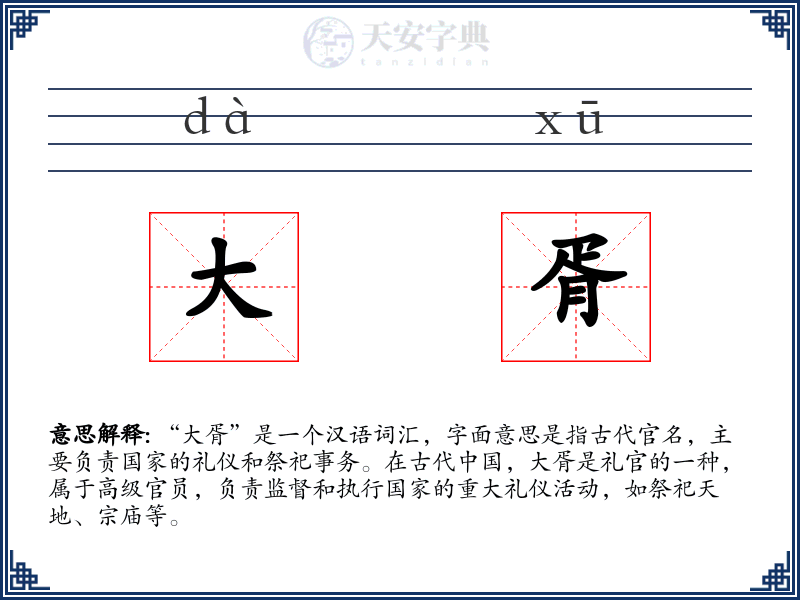 天安字典
tanzidian

dà xū

大 胥

意思解释: “大胥”是一个汉语词汇，字面意思是指古代官名，主要负责国家的礼仪和祭祀事务。在古代中国，大胥是礼官的一种，属于高级官员，负责监督和执行国家的重大礼仪活动，如祭祀天地、宗庙等。